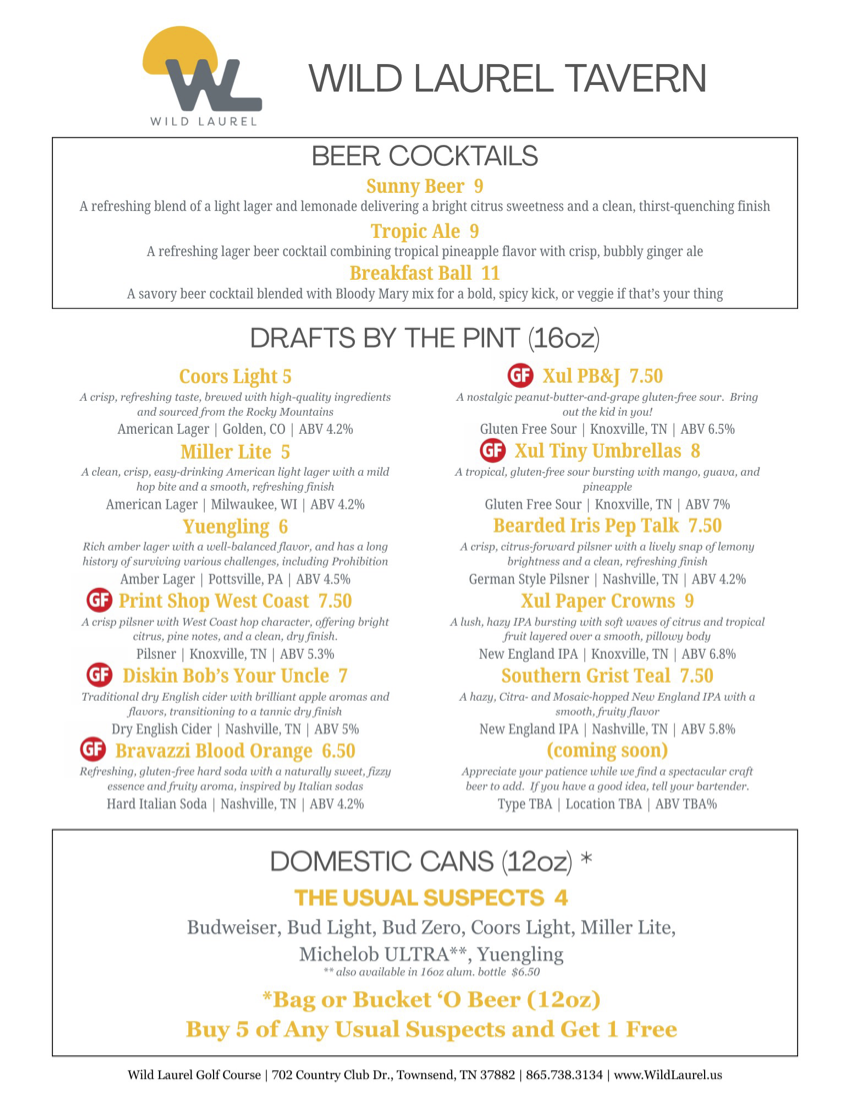 WL
WILD LAUREL

WILD LAUREL TAVERN

BEER COCKTAILS

Sunny Beer 9
A refreshing blend of a light lager and lemonade delivering a bright citrus sweetness and a clean, thirst-quenching finish

Tropic Ale 9
A refreshing lager beer cocktail combining tropical pineapple flavor with crisp, bubbly ginger ale

Breakfast Ball 11
A savory beer cocktail blended with Bloody Mary mix for a bold, spicy kick, or veggie if that's your thing

DRAFTS BY THE PINT (16oz)

Coors Light 5
A crisp, refreshing taste, brewed with high-quality ingredients and sourced from the Rocky Mountains
American Lager | Golden, CO | ABV 4.2%

Miller Lite 5
A clean, crisp, easy-drinking American light lager with a mild hop bite and a smooth, refreshing finish
American Lager | Milwaukee, WI | ABV 4.2%

Yuengling 6
Rich amber lager with a well-balanced flavor, and has a long history of surviving various challenges, including Prohibition
Amber Lager | Pottsville, PA | ABV 4.5%

GF Print Shop West Coast 7.50
A crisp pilsner with West Coast hop character, offering bright citrus, pine notes, and a clean, dry finish.
Pilsner | Knoxville, TN | ABV 5.3%

GF Diskin Bob's Your Uncle 7
Traditional dry English cider with brilliant apple aromas and flavors, transitioning to a tannic dry finish
Dry English Cider | Nashville, TN | ABV 5%

GF Bravazzi Blood Orange 6.50
Refreshing, gluten-free hard soda with a naturally sweet, fizzy essence and fruity aroma, inspired by Italian sodas
Hard Italian Soda | Nashville, TN | ABV 4.2%

GF Xul PB&J 7.50
A nostalgic peanut-butter-and-grape gluten-free sour. Bring out the kid in you!
Gluten Free Sour | Knoxville, TN | ABV 6.5%

GF Xul Tiny Umbrellas 8
A tropical, gluten-free sour bursting with mango, guava, and pineapple
Gluten Free Sour | Knoxville, TN | ABV 7%

Bearded Iris Pep Talk 7.50
A crisp, citrus-forward pilsner with a lively snap of lemony brightness and a clean, refreshing finish
German Style Pilsner | Nashville, TN | ABV 4.2%

Xul Paper Crowns 9
A lush, hazy IPA bursting with soft waves of citrus and tropical fruit layered over a smooth, pillowy body
New England IPA | Knoxville, TN | ABV 6.8%

Southern Grist Teal 7.50
A hazy, Citra- and Mosaic-hopped New England IPA with a smooth, fruity flavor
New England IPA | Nashville, TN | ABV 5.8%

(coming soon)
Appreciate your patience while we find a spectacular craft beer to add. If you have a good idea, tell your bartender.
Type TBA | Location TBA | ABV TBA%

DOMESTIC CANS (12oz) *

THE USUAL SUSPECTS 4
Budweiser, Bud Light, Bud Zero, Coors Light, Miller Lite, Michelob ULTRA**, Yuengling
** also available in 16oz alum. bottle $6.50

*Bag or Bucket 'O Beer (12oz)
Buy 5 of Any Usual Suspects and Get 1 Free

Wild Laurel Golf Course | 702 Country Club Dr., Townsend, TN 37882 | 865.738.3134 | www.WildLaurel.us